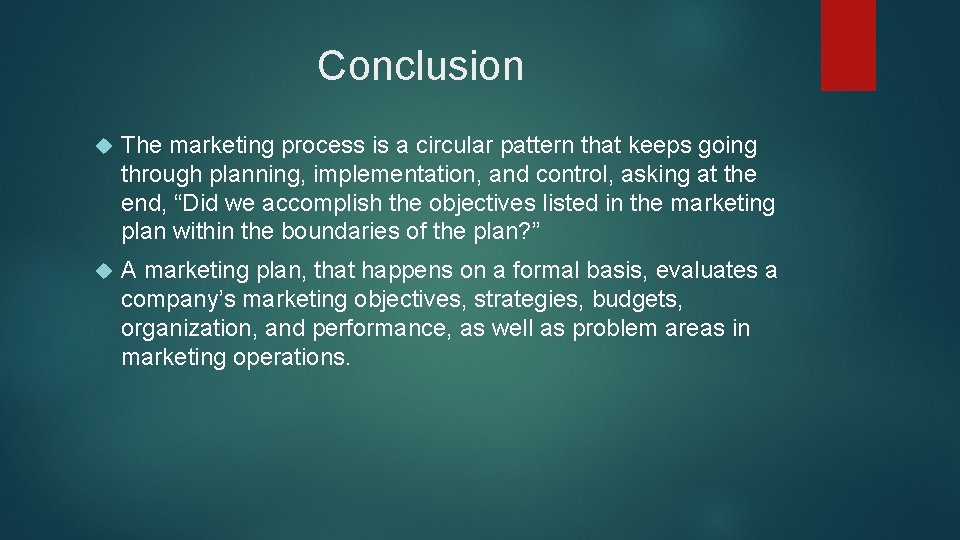 Conclusion

The marketing process is a circular pattern that keeps going through planning, implementation, and control, asking at the end, “Did we accomplish the objectives listed in the marketing plan within the boundaries of the plan?”

A marketing plan, that happens on a formal basis, evaluates a company’s marketing objectives, strategies, budgets, organization, and performance, as well as problem areas in marketing operations.